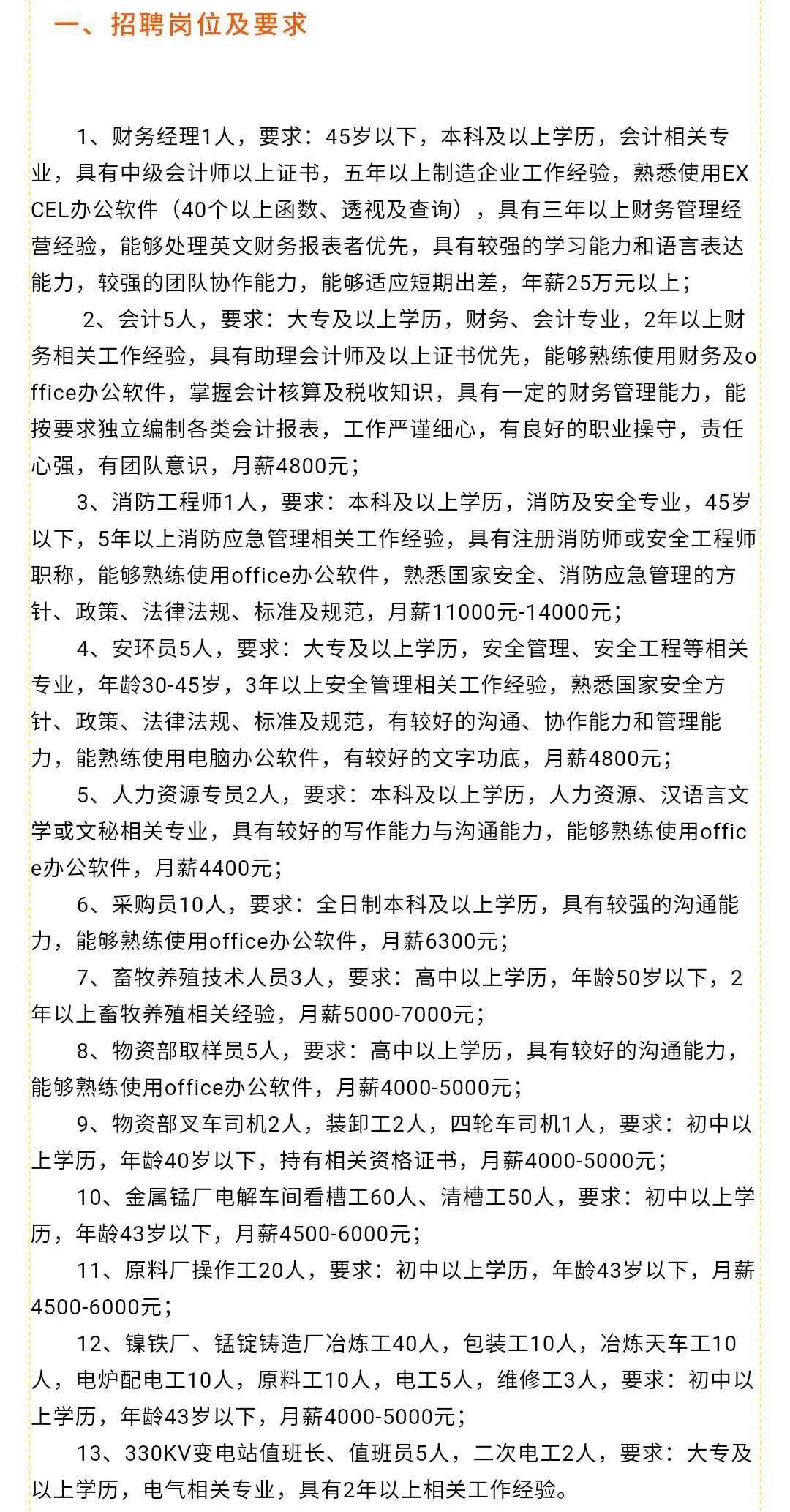 一、招聘岗位及要求

1、财务经理1人，要求：45岁以下，本科及以上学历，会计相关专业，具有中级会计师以上证书，五年以上制造企业工作经验，熟悉使用EXCEL办公软件（40个以上函数、透视及查询），具有三年以上财务管理经营经验，能够处理英文财务报表者优先，具有较强的学习能力和语言表达能力，较强的团队协作能力，能够适应短期出差，年薪25万元以上；

2、会计5人，要求：大专及以上学历，财务、会计专业，2年以上财务相关工作经验，具有助理会计师及以上证书优先，能够熟练使用财务及office办公软件，掌握会计核算及税收知识，具有一定的财务管理能力，能按要求独立编制各类会计报表，工作严谨细心，有良好的职业操守，责任心强，有团队意识，月薪4800元；

3、消防工程师1人，要求：本科及以上学历，消防及安全专业，45岁以下，5年以上消防应急管理相关工作经验，具有注册消防师或安全工程师职称，能够熟练使用office办公软件，熟悉国家安全、消防应急管理的方针、政策、法律法规、标准及规范，月薪11000元-14000元；

4、安环员5人，要求：大专及以上学历，安全管理、安全工程等相关专业，年龄30-45岁，3年以上安全管理相关工作经验，熟悉国家安全方针、政策、法律法规、标准及规范，有较好的沟通、协作能力和管理能力，能熟练使用电脑办公软件，有较好的文字功底，月薪4800元；

5、人力资源专员2人，要求：本科及以上学历，人力资源、汉语言文学或文秘相关专业，具有较好的写作能力与沟通能力，能够熟练使用office办公软件，月薪4400元；

6、采购员10人，要求：全日制本科及以上学历，具有较强的沟通能力，能够熟练使用office办公软件，月薪6300元；

7、畜牧养殖技术人员3人，要求：高中以上学历，年龄50岁以下，2年以上畜牧养殖相关经验，月薪5000-7000元；

8、物资部取样员5人，要求：高中以上学历，具有较好的沟通能力，能够熟练使用office办公软件，月薪4000-5000元；

9、物资部叉车司机2人，装卸工2人，四轮车司机1人，要求：初中以上学历，年龄40岁以下，持有相关资格证书，月薪4000-5000元；

10、金属锰厂电解车间看槽工60人、清槽工50人，要求：初中以上学历，年龄43岁以下，月薪4500-6000元；

11、原料厂操作工20人，要求：初中以上学历，年龄43岁以下，月薪4500-6000元；

12、镍铁厂、锰锭铸造厂冶炼工40人，包装工10人，冶炼天车工10人，电炉配电工10人，原料工10人，电工5人，维修工3人，要求：初中以上学历，年龄43岁以下，月薪4000-5000元；

13、330KV变电站值班长、值班员5人，二次电工2人，要求：大专及以上学历，电气相关专业，具有2年以上相关工作经验。